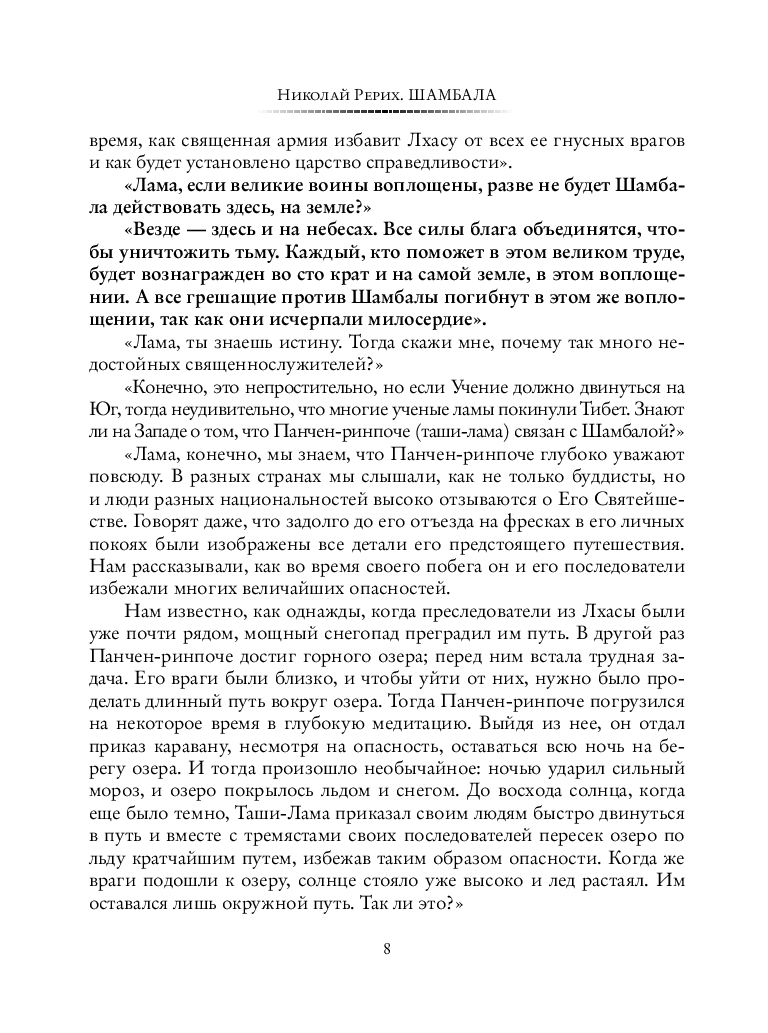 Николай Рерих. ШАМБАЛА

время, как священная армия избавит Лхасу от всех ее гнусных врагов и как будет установлено царство справедливости».

«Лама, если великие воины воплощены, разве не будет Шамбала действовать здесь, на земле?»

«Везде — здесь и на небесах. Все силы блага объединятся, чтобы уничтожить тьму. Каждый, кто поможет в этом великом труде, будет вознагражден во сто крат и на самой земле, в этом воплощении. А все грешащие против Шамбалы погибнут в этом же воплощении, так как они исчерпали милосердие».

«Лама, ты знаешь истину. Тогда скажи мне, почему так много недостойных священнослужителей?»

«Конечно, это непростительно, но если Учение должно двинуться на Юг, тогда неудивительно, что многие ученые ламы покинули Тибет. Знают ли на Западе о том, что Панчен-ринпоче (таши-лама) связан с Шамбалой?»

«Лама, конечно, мы знаем, что Панчен-ринпоче глубоко уважают повсюду. В разных странах мы слышали, как не только буддисты, но и люди разных национальностей высоко отзываются о Его Святейшестве. Говорят даже, что задолго до его отъезда на фресках в его личных покоях были изображены все детали его предстоящего путешествия. Нам рассказывали, как во время своего побега он и его последователи избежали многих величайших опасностей.

Нам известно, как однажды, когда преследователи из Лхасы были уже почти рядом, мощный снегопад преградил им путь. В другой раз Панчен-ринпоче достиг горного озера; перед ним встала трудная задача. Его враги были близко, и чтобы уйти от них, нужно было проделать длинный путь вокруг озера. Тогда Панчен-ринпоче погрузился на некоторое время в глубокую медитацию. Выйдя из нее, он отдал приказ каравану, несмотря на опасность, оставаться всю ночь на берегу озера. И тогда произошло необычайное: ночью ударил сильный мороз, и озеро покрылось льдом и снегом. До восхода солнца, когда еще было темно, Таши-Лама приказал своим людям быстро двинуться в путь и вместе с тремястами своих последователей пересек озеро по льду кратчайшим путем, избежав таким образом опасности. Когда же враги подошли к озеру, солнце стояло уже высоко и лед растаял. Им оставался лишь окружной путь. Так ли это?»

8